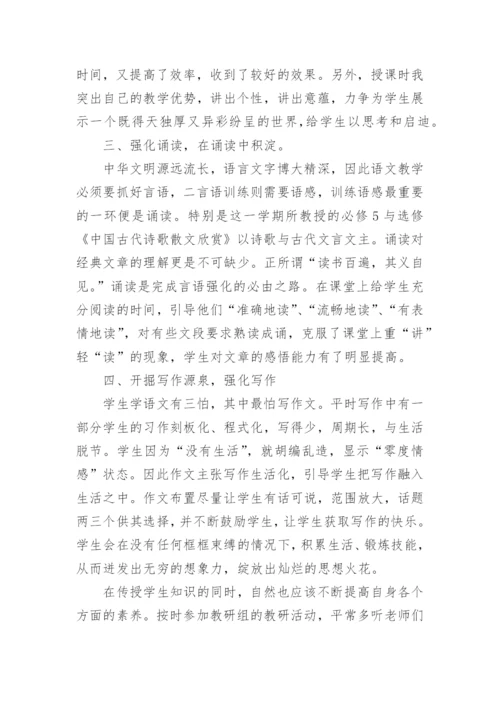 时间，又提高了效率，收到了较好的效果。另外，授课时我突出自己的教学优势，讲出个性，讲出意蕴，力争为学生展示一个既得天独厚又异彩纷呈的世界，给学生以思考和启迪。

三、强化诵读，在诵读中积淀。

中华文明源远流长，语言文字博大精深，因此语文教学必须要抓好言语，二言语训练则需要语感，训练语感最重要的一环便是诵读。特别是这一学期所教授的必修5与选修《中国古代诗歌散文欣赏》以诗歌与古代文言文主。诵读对经典文章的理解更是不可缺少。正所谓“读书百遍，其义自见。”诵读是完成言语强化的必由之路。在课堂上给学生充分阅读的时间，引导他们“准确地读”、“流畅地读”、“有表情地读”，对有些文段要求熟读成诵，克服了课堂上重“讲”轻“读”的现象，学生对文章的感悟能力有了明显提高。

四、开掘写作源泉，强化写作

学生学语文有三怕，其中最怕写作文。平时写作中有一部分学生的习作刻板化、程式化，写得少，周期长，与生活脱节。学生因为“没有生活”，就胡编乱造，显示“零度情感”状态。因此作文主张写作生活化，引导学生把写作融入生活之中。作文布置尽量让学生有话可说，范围放大，话题两三个供其选择，并不断鼓励学生，让学生获取写作的快乐。学生会在没有任何框框束缚的情况下，积累生活、锻炼技能，从而迸发出无穷的想象力，绽放出灿烂的思想火花。

在传授学生知识的同时，自然也应该不断提高自身各个方面的素养。按时参加教研组的教研活动，平常多听老师们